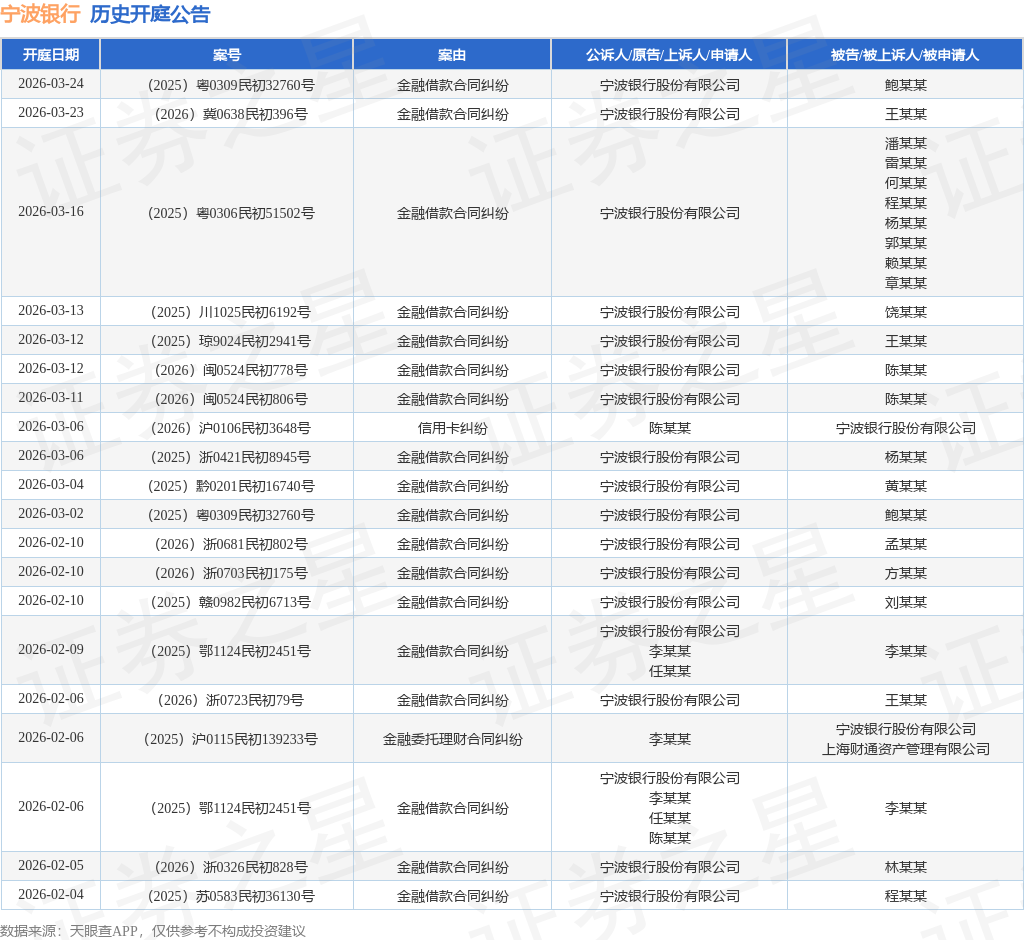 宁波银行 历史开庭公告

| 开庭日期 | 案号 | 案由 | 公诉人/原告/上诉人/申请人 | 被告/被上诉人/被申请人 |
|---|---|---|---|---|
| 2026-03-24 | （2025）粤0309民初32760号 | 金融借款合同纠纷 | 宁波银行股份有限公司 | 鲍某某 |
| 2026-03-23 | （2026）冀0638民初396号 | 金融借款合同纠纷 | 宁波银行股份有限公司 | 王某某 |
| 2026-03-16 | （2025）粤0306民初51502号 | 金融借款合同纠纷 | 宁波银行股份有限公司 | 潘某某 雷某某 何某某 程某某 杨某某 郭某某 赖某某 章某某 |
| 2026-03-13 | （2025）川1025民初6192号 | 金融借款合同纠纷 | 宁波银行股份有限公司 | 饶某某 |
| 2026-03-12 | （2025）琼9024民初2941号 | 金融借款合同纠纷 | 宁波银行股份有限公司 | 王某某 |
| 2026-03-12 | （2026）闽0524民初778号 | 金融借款合同纠纷 | 宁波银行股份有限公司 | 陈某某 |
| 2026-03-11 | （2026）闽0524民初806号 | 金融借款合同纠纷 | 宁波银行股份有限公司 | 陈某某 |
| 2026-03-06 | （2026）沪0106民初3648号 | 信用卡纠纷 | 陈某某 | 宁波银行股份有限公司 |
| 2026-03-06 | （2025）浙0421民初8945号 | 金融借款合同纠纷 | 宁波银行股份有限公司 | 杨某某 |
| 2026-03-04 | （2025）黔0201民初16740号 | 金融借款合同纠纷 | 宁波银行股份有限公司 | 黄某某 |
| 2026-03-02 | （2025）粤0309民初32760号 | 金融借款合同纠纷 | 宁波银行股份有限公司 | 鲍某某 |
| 2026-02-10 | （2026）浙0681民初802号 | 金融借款合同纠纷 | 宁波银行股份有限公司 | 孟某某 |
| 2026-02-10 | （2026）浙0703民初175号 | 金融借款合同纠纷 | 宁波银行股份有限公司 | 方某某 |
| 2026-02-10 | （2025）赣0982民初6713号 | 金融借款合同纠纷 | 宁波银行股份有限公司 | 刘某某 |
| 2026-02-09 | （2025）鄂1124民初2451号 | 金融借款合同纠纷 | 宁波银行股份有限公司 李某某 任某某 | 李某某 |
| 2026-02-06 | （2026）浙0723民初79号 | 金融借款合同纠纷 | 宁波银行股份有限公司 | 王某某 |
| 2026-02-06 | （2025）沪0115民初139233号 | 金融委托理财合同纠纷 | 李某某 | 宁波银行股份有限公司 上海财通资产管理有限公司 |
| 2026-02-06 | （2025）鄂1124民初2451号 | 金融借款合同纠纷 | 宁波银行股份有限公司 李某某 任某某 陈某某 | 李某某 |
| 2026-02-05 | （2026）浙0326民初828号 | 金融借款合同纠纷 | 宁波银行股份有限公司 | 林某某 |
| 2026-02-04 | （2025）苏0583民初36130号 | 金融借款合同纠纷 | 宁波银行股份有限公司 | 程某某 |

数据来源：天眼查APP，仅供参考不构成投资建议